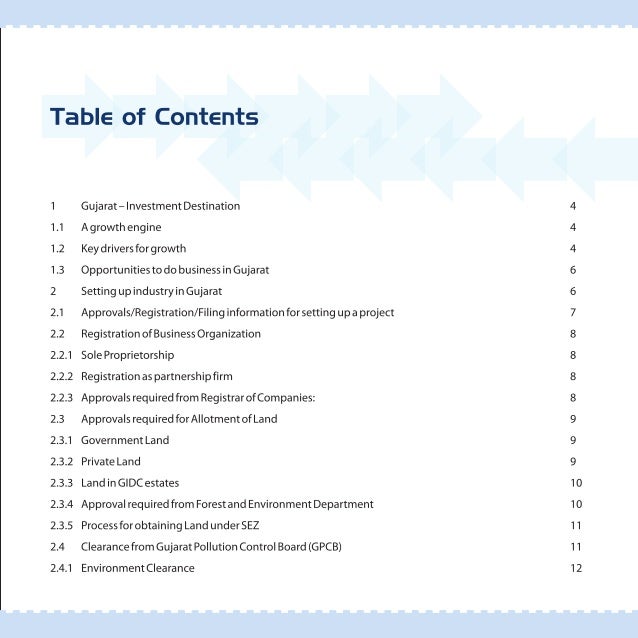 Table of Contents

| | | |
|---|---|---|
| 1 | Gujarat – Investment Destination | 4 |
| 1.1 | A growth engine | 4 |
| 1.2 | Key drivers for growth | 4 |
| 1.3 | Opportunities to do business in Gujarat | 6 |
| 2 | Setting up industry in Gujarat | 6 |
| 2.1 | Approvals/Registration/Filing information for setting up a project | 7 |
| 2.2 | Registration of Business Organization | 8 |
| 2.2.1 | Sole Proprietorship | 8 |
| 2.2.2 | Registration as partnership firm | 8 |
| 2.2.3 | Approvals required from Registrar of Companies: | 8 |
| 2.3 | Approvals required for Allotment of Land | 9 |
| 2.3.1 | Government Land | 9 |
| 2.3.2 | Private Land | 9 |
| 2.3.3 | Land in GIDC estates | 10 |
| 2.3.4 | Approval required from Forest and Environment Department | 10 |
| 2.3.5 | Process for obtaining Land under SEZ | 11 |
| 2.4 | Clearance from Gujarat Pollution Control Board (GPCB) | 11 |
| 2.4.1 | Environment Clearance | 12 |